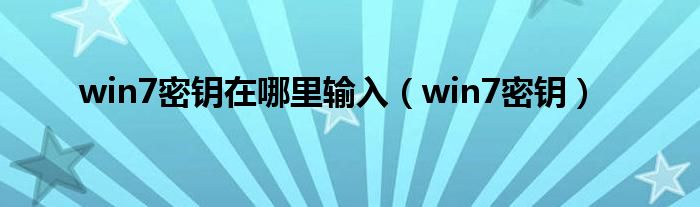 win7密钥在哪里输入（win7密钥）